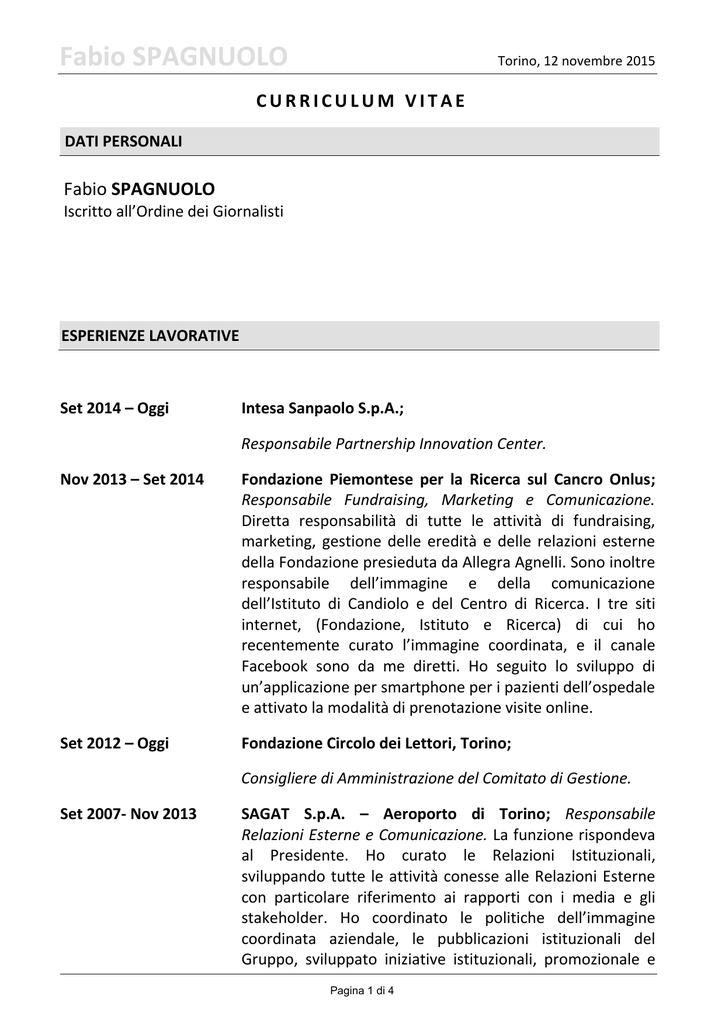 Fabio SPAGNUOLO

Torino, 12 novembre 2015

CURRICULUM VITAE

DATI PERSONALI

Fabio SPAGNUOLO
Iscritto all'Ordine dei Giornalisti

ESPERIENZE LAVORATIVE

Set 2014 – Oggi

Intesa Sanpaolo S.p.A.;

Responsabile Partnership Innovation Center.

Nov 2013 – Set 2014

Fondazione Piemontese per la Ricerca sul Cancro Onlus; Responsabile Fundraising, Marketing e Comunicazione. Diretta responsabilità di tutte le attività di fundraising, marketing, gestione delle eredità e delle relazioni esterne della Fondazione presieduta da Allegra Agnelli. Sono inoltre responsabile dell'immagine e della comunicazione dell'Istituto di Candiolo e del Centro di Ricerca. I tre siti internet, (Fondazione, Istituto e Ricerca) di cui ho recentemente curato l'immagine coordinata, e il canale Facebook sono da me diretti. Ho seguito lo sviluppo di un'applicazione per smartphone per i pazienti dell'ospedale e attivato la modalità di prenotazione visite online.

Set 2012 – Oggi

Fondazione Circolo dei Lettori, Torino;

Consigliere di Amministrazione del Comitato di Gestione.

Set 2007- Nov 2013

SAGAT S.p.A. – Aeroporto di Torino; Responsabile Relazioni Esterne e Comunicazione. La funzione rispondeva al Presidente. Ho curato le Relazioni Istituzionali, sviluppando tutte le attività conesse alle Relazioni Esterne con particolare riferimento ai rapporti con i media e gli stakeholder. Ho coordinato le politiche dell'immagine coordinata aziendale, le pubblicazioni istituzionali del Gruppo, sviluppato iniziative istituzionali, promozionale e

Pagina 1 di 4